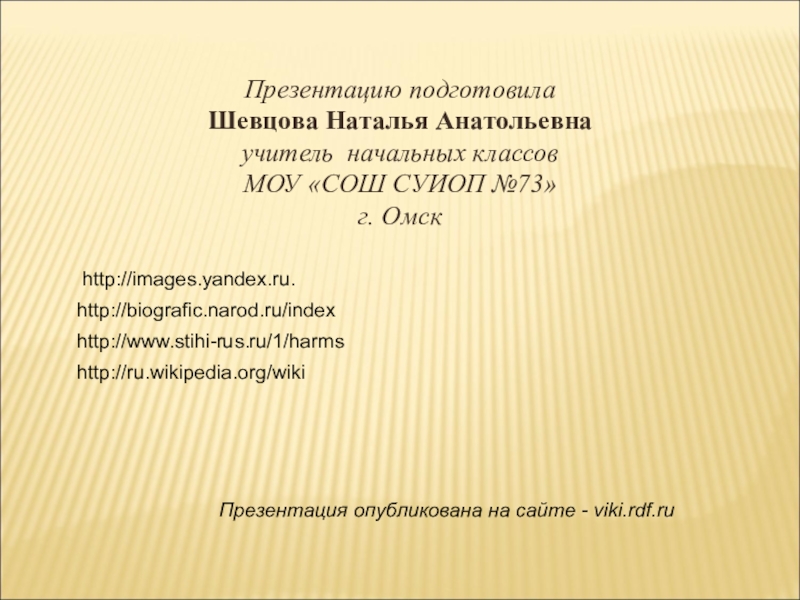 Презентацию подготовила
Шевцова Наталья Анатольевна
учитель начальных классов
МОУ «СОШ СУИОП №73»
г. Омск

http://images.yandex.ru.

http://biografic.narod.ru/index

http://www.stihi-rus.ru/1/harms

http://ru.wikipedia.org/wiki

Презентация опубликована на сайте - viki.rdf.ru